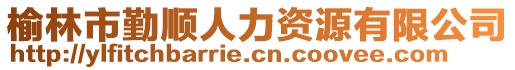 榆林市勤顺人力资源有限公司
http://ylfitchbarrie.cn.coovee.com